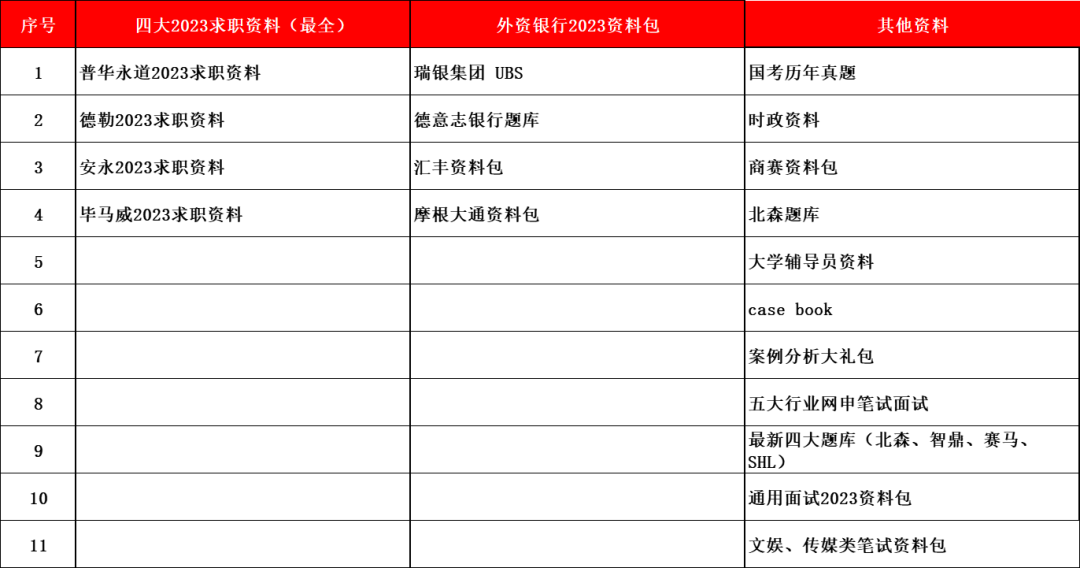 | 序号 | 四大2023求职资料（最全） | 外资银行2023资料包 | 其他资料 |
|---|---|---|---|
| 1 | 普华永道2023求职资料 | 瑞银集团 UBS | 国考历年真题 |
| 2 | 德勤2023求职资料 | 德意志银行题库 | 时政资料 |
| 3 | 安永2023求职资料 | 汇丰资料包 | 商赛资料包 |
| 4 | 毕马威2023求职资料 | 摩根大通资料包 | 北森题库 |
| 5 | | | 大学辅导员资料 |
| 6 | | | case book |
| 7 | | | 案例分析大礼包 |
| 8 | | | 五大行业网申笔试面试 |
| 9 | | | 最新四大题库（北森、智鼎、赛马、SHL） |
| 10 | | | 通用面试2023资料包 |
| 11 | | | 文娱、传媒类笔试资料包 |